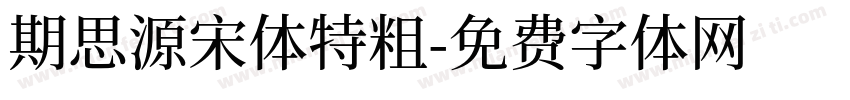 期思源宋体特粗-免费字体网